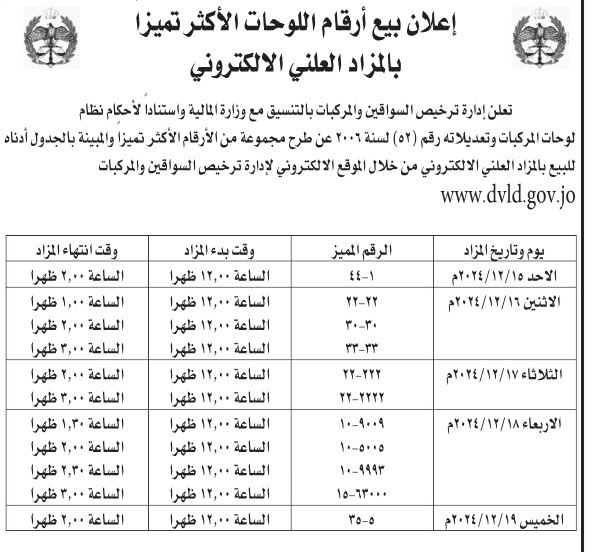 إعلان بيع أرقام اللوحات الأكثر تميزا
بالمزاد العلني الالكتروني

تعلن إدارة ترخيص السواقين والمركبات بالتنسيق مع وزارة المالية واستناداً لأحكام نظام لوحات المركبات وتعديلاته رقم (٥٢) لسنة ٢٠٠٦ عن طرح مجموعة من الأرقام الأكثر تميزاً والمبينة بالجدول أدناه للبيع بالمزاد العلني الالكتروني من خلال الموقع الالكتروني لإدارة ترخيص السواقين والمركبات
www.dvld.gov.jo

| يوم وتاريخ المزاد | الرقم المميز | وقت بدء المزاد | وقت انتهاء المزاد |
|---|---|---|---|
| الاحد ٢٠٢٤/١٢/١٥م | ١-٤٤ | الساعة ١٢,٠٠ ظهرا | الساعة ٢,٠٠ ظهرا |
| الاثنين ٢٠٢٤/١٢/١٦م | ٢٢-٢٢ | الساعة ١٢,٠٠ ظهرا | الساعة ١,٠٠ ظهرا |
| | ٣٠-٣٠ | الساعة ١٢,٠٠ ظهرا | الساعة ٢,٠٠ ظهرا |
| | ٣٣-٣٣ | الساعة ١٢,٠٠ ظهرا | الساعة ٣,٠٠ ظهرا |
| الثلاثاء ٢٠٢٤/١٢/١٧م | ٢٢٢-٢٢ | الساعة ١٢,٠٠ ظهرا | الساعة ٢,٠٠ ظهرا |
| | ٢٢٢٢-٢٢ | الساعة ١٢,٠٠ ظهرا | الساعة ٣,٠٠ ظهرا |
| الاربعاء ٢٠٢٤/١٢/١٨م | ٩٠٠٩-١٠ | الساعة ١٢,٠٠ ظهرا | الساعة ١,٣٠ ظهرا |
| | ٥٠٠٥-١٠ | الساعة ١٢,٠٠ ظهرا | الساعة ٢,٠٠ ظهرا |
| | ٩٩٩٣-١٠ | الساعة ١٢,٠٠ ظهرا | الساعة ٢,٣٠ ظهرا |
| | ٦٣٠٠٠-١٥ | الساعة ١٢,٠٠ ظهرا | الساعة ٣,٠٠ ظهرا |
| الخميس ٢٠٢٤/١٢/١٩م | ٥-٣٥ | الساعة ١٢,٠٠ ظهرا | الساعة ٢,٠٠ ظهرا |